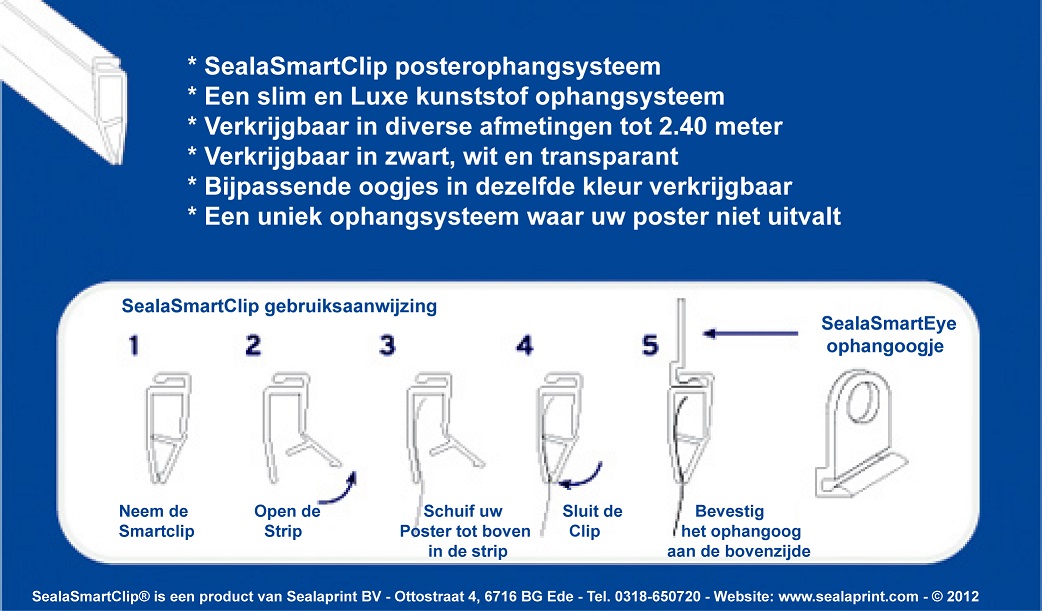 * SealaSmartClip posterophangsysteem
* Een slim en Luxe kunststof ophangsysteem
* Verkrijgbaar in diverse afmetingen tot 2.40 meter
* Verkrijgbaar in zwart, wit en transparant
* Bijpassende oogjes in dezelfde kleur verkrijgbaar
* Een uniek ophangsysteem waar uw poster niet uitvalt

SealaSmartClip gebruiksaanwijzing

1
Neem de Smartclip

2
Open de Strip

3
Schuif uw Poster tot boven in de strip

4
Sluit de Clip

5
Bevestig het ophangoog aan de bovenzijde

SealaSmartEye ophangoogje

SealaSmartClip® is een product van Sealaprint BV - Ottostraat 4, 6716 BG Ede - Tel. 0318-650720 - Website: www.sealaprint.com - © 2012